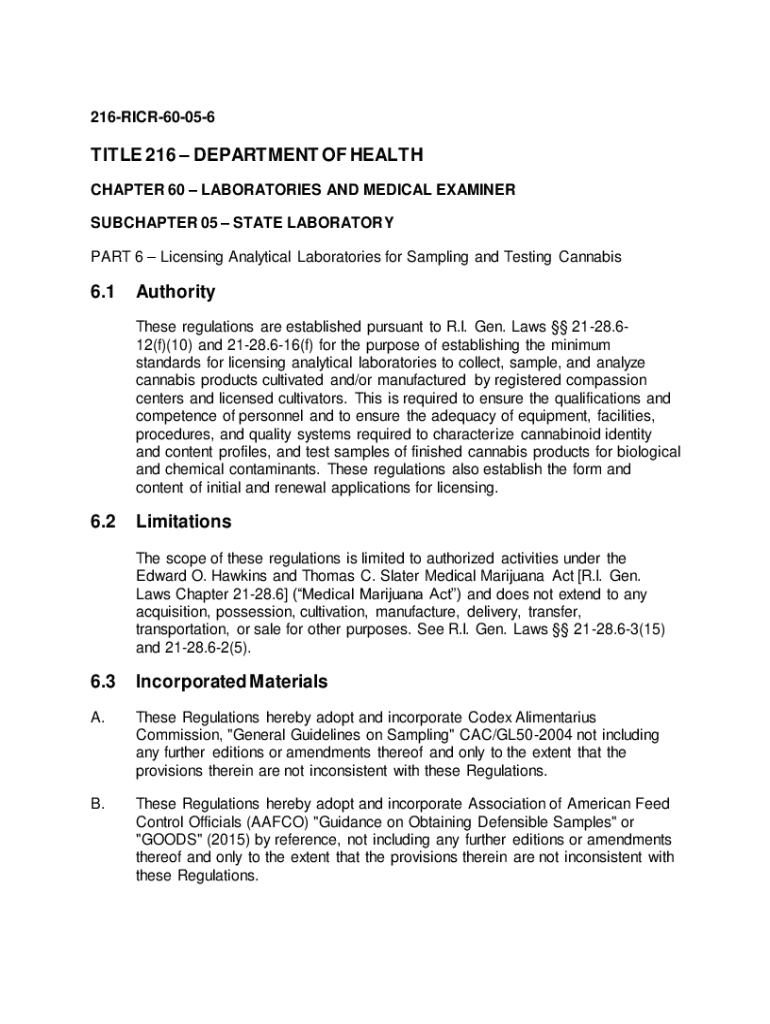 216-RICR-60-05-6

TITLE 216 – DEPARTMENT OF HEALTH

CHAPTER 60 – LABORATORIES AND MEDICAL EXAMINER

SUBCHAPTER 05 – STATE LABORATORY

PART 6 – Licensing Analytical Laboratories for Sampling and Testing Cannabis

6.1 Authority

These regulations are established pursuant to R.I. Gen. Laws §§ 21-28.6-12(f)(10) and 21-28.6-16(f) for the purpose of establishing the minimum standards for licensing analytical laboratories to collect, sample, and analyze cannabis products cultivated and/or manufactured by registered compassion centers and licensed cultivators. This is required to ensure the qualifications and competence of personnel and to ensure the adequacy of equipment, facilities, procedures, and quality systems required to characterize cannabinoid identity and content profiles, and test samples of finished cannabis products for biological and chemical contaminants. These regulations also establish the form and content of initial and renewal applications for licensing.

6.2 Limitations

The scope of these regulations is limited to authorized activities under the Edward O. Hawkins and Thomas C. Slater Medical Marijuana Act [R.I. Gen. Laws Chapter 21-28.6] ("Medical Marijuana Act") and does not extend to any acquisition, possession, cultivation, manufacture, delivery, transfer, transportation, or sale for other purposes. See R.I. Gen. Laws §§ 21-28.6-3(15) and 21-28.6-2(5).

6.3 Incorporated Materials

A. These Regulations hereby adopt and incorporate Codex Alimentarius Commission, "General Guidelines on Sampling" CAC/GL50-2004 not including any further editions or amendments thereof and only to the extent that the provisions therein are not inconsistent with these Regulations.

B. These Regulations hereby adopt and incorporate Association of American Feed Control Officials (AAFCO) "Guidance on Obtaining Defensible Samples" or "GOODS" (2015) by reference, not including any further editions or amendments thereof and only to the extent that the provisions therein are not inconsistent with these Regulations.